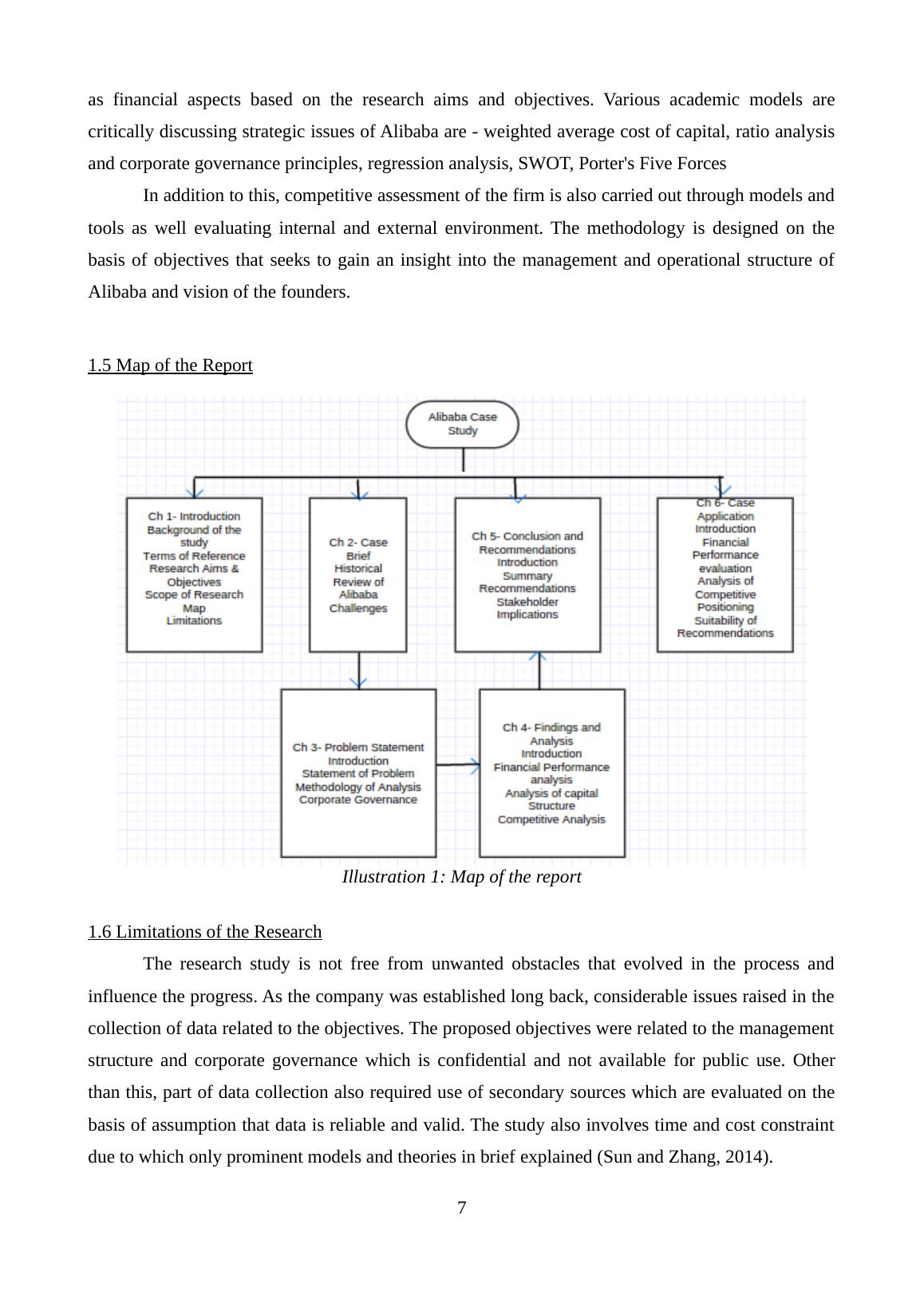 as financial aspects based on the research aims and objectives. Various academic models are critically discussing strategic issues of Alibaba are - weighted average cost of capital, ratio analysis and corporate governance principles, regression analysis, SWOT, Porter's Five Forces

In addition to this, competitive assessment of the firm is also carried out through models and tools as well evaluating internal and external environment. The methodology is designed on the basis of objectives that seeks to gain an insight into the management and operational structure of Alibaba and vision of the founders.

1.5 Map of the Report

Alibaba Case Study

Ch 1- Introduction
Background of the study
Terms of Reference
Research Aims & Objectives
Scope of Research
Map
Limitations

Ch 2- Case
Brief
Historical Review of Alibaba
Challenges

Ch 5- Conclusion and Recommendations
Introduction
Summary
Recommendations
Stakeholder Implications

Ch 6- Case Application
Introduction
Financial Performance evaluation
Analysis of Competitive Positioning
Suitability of Recommendations

Ch 3- Problem Statement
Introduction
Statement of Problem
Methodology of Analysis
Corporate Governance

Ch 4- Findings and Analysis
Introduction
Financial Performance analysis
Analysis of capital Structure
Competitive Analysis

Illustration 1: Map of the report

1.6 Limitations of the Research

The research study is not free from unwanted obstacles that evolved in the process and influence the progress. As the company was established long back, considerable issues raised in the collection of data related to the objectives. The proposed objectives were related to the management structure and corporate governance which is confidential and not available for public use. Other than this, part of data collection also required use of secondary sources which are evaluated on the basis of assumption that data is reliable and valid. The study also involves time and cost constraint due to which only prominent models and theories in brief explained (Sun and Zhang, 2014).

7